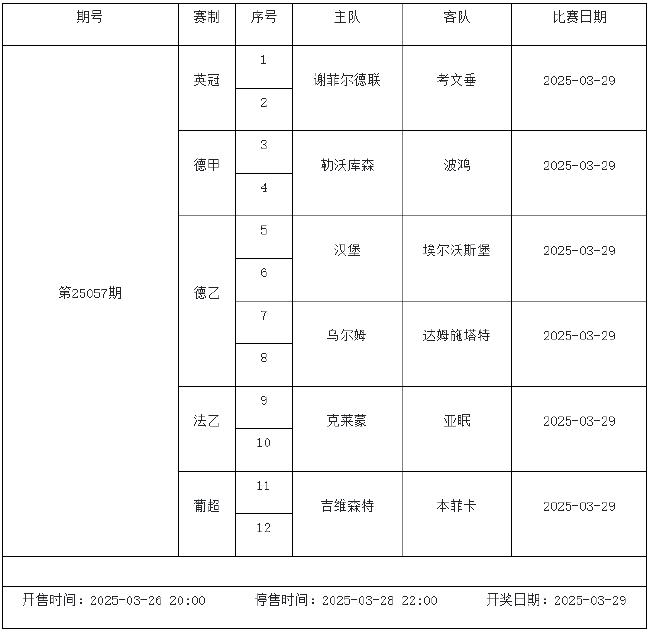 | 期号 | 赛制 | 序号 | 主队 | 客队 | 比赛日期 |
|---|---|---|---|---|---|
| 第25057期 | 英冠 | 1 | 谢菲尔德联 | 考文垂 | 2025-03-29 |
| | | 2 | | | |
| | 德甲 | 3 | 勒沃库森 | 波鸿 | 2025-03-29 |
| | | 4 | | | |
| | 德乙 | 5 | 汉堡 | 埃尔沃斯堡 | 2025-03-29 |
| | | 6 | | | |
| | | 7 | 乌尔姆 | 达姆施塔特 | 2025-03-29 |
| | | 8 | | | |
| | 法乙 | 9 | 克莱蒙 | 亚眠 | 2025-03-29 |
| | | 10 | | | |
| | 葡超 | 11 | 吉维森特 | 本菲卡 | 2025-03-29 |
| | | 12 | | | |

开售时间：2025-03-26 20:00 停售时间：2025-03-28 22:00 开奖日期：2025-03-29